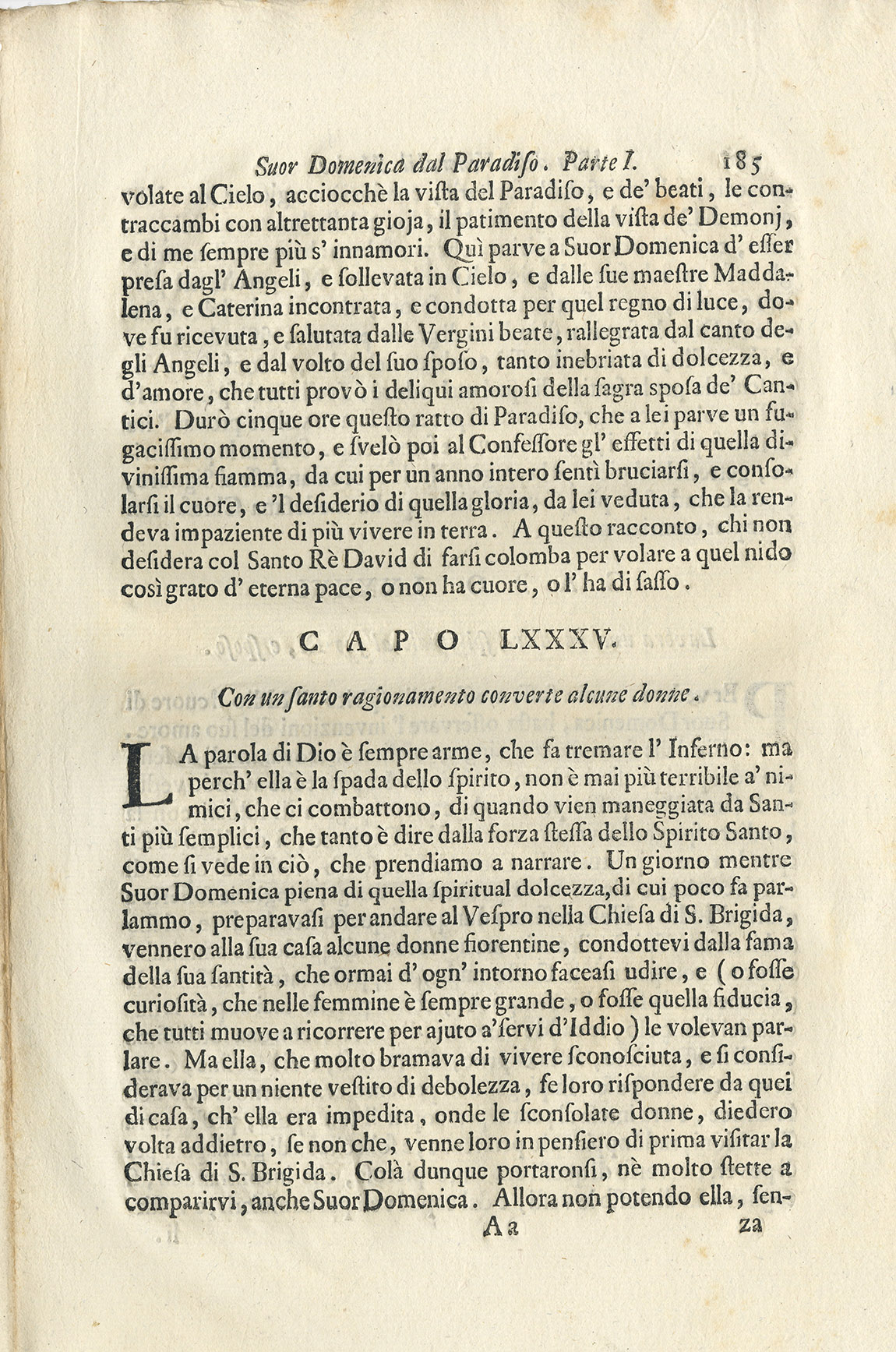 Suor Domenica dal Paradiso. Parte I. 185

volate al Cielo, acciocchè la vista del Paradiso, e de' beati, le contraccambi con altrettanta gioja, il patimento della vista de' Demonj, e di me sempre più s' innamori. Quì parve a Suor Domenica d' esser presa dagl' Angeli, e sollevata in Cielo, e dalle sue maestre Maddalena, e Caterina incontrata, e condotta per quel regno di luce, dove fu ricevuta, e salutata dalle Vergini beate, rallegrata dal canto degli Angeli, e dal volto del suo sposo, tanto inebriata di dolcezza, e d'amore, che tutti provò i deliqui amorosi della sagra sposa de' Cantici. Durò cinque ore questo ratto di Paradiso, che a lei parve un fugacissimo momento, e svelò poi al Confessore gl' effetti di quella divinissima fiamma, da cui per un anno intero sentì bruciarsi, e consolarsi il cuore, e 'l desiderio di quella gloria, da lei veduta, che la rendeva impaziente di più vivere in terra. A questo racconto, chi non desidera col Santo Rè David di farsi colomba per volare a quel nido così grato d' eterna pace, o non ha cuore, o l' ha di sasso.

CAPO LXXXV.

Con un santo ragionamento converte alcune donne.

LA parola di Dio è sempre arme, che fa tremare l' Inferno: ma perch' ella è la spada dello spirito, non è mai più terribile a' nimici, che ci combattono, di quando vien maneggiata da Santi più semplici, che tanto è dire dalla forza stessa dello Spirito Santo, come si vede in ciò, che prendiamo a narrare. Un giorno mentre Suor Domenica piena di quella spiritual dolcezza, di cui poco fa parlammo, preparavasi per andare al Vespro nella Chiesa di S. Brigida, vennero alla sua casa alcune donne fiorentine, condottevi dalla fama della sua santità, che ormai d' ogn' intorno faceasi udire, e ( o fosse curiosità, che nelle femmine è sempre grande, o fosse quella fiducia, che tutti muove a ricorrere per ajuto a' servi d'Iddio ) le volevan parlare. Ma ella, che molto bramava di vivere sconosciuta, e si considerava per un niente vestito di debolezza, fe loro rispondere da quei di casa, ch' ella era impedita, onde le sconsolate donne, diedero volta addietro, se non che, venne loro in pensiero di prima visitar la Chiesa di S. Brigida. Colà dunque portaronsi, nè molto stette a comparirvi, anche Suor Domenica. Allora non potendo ella, sen-

Aa za